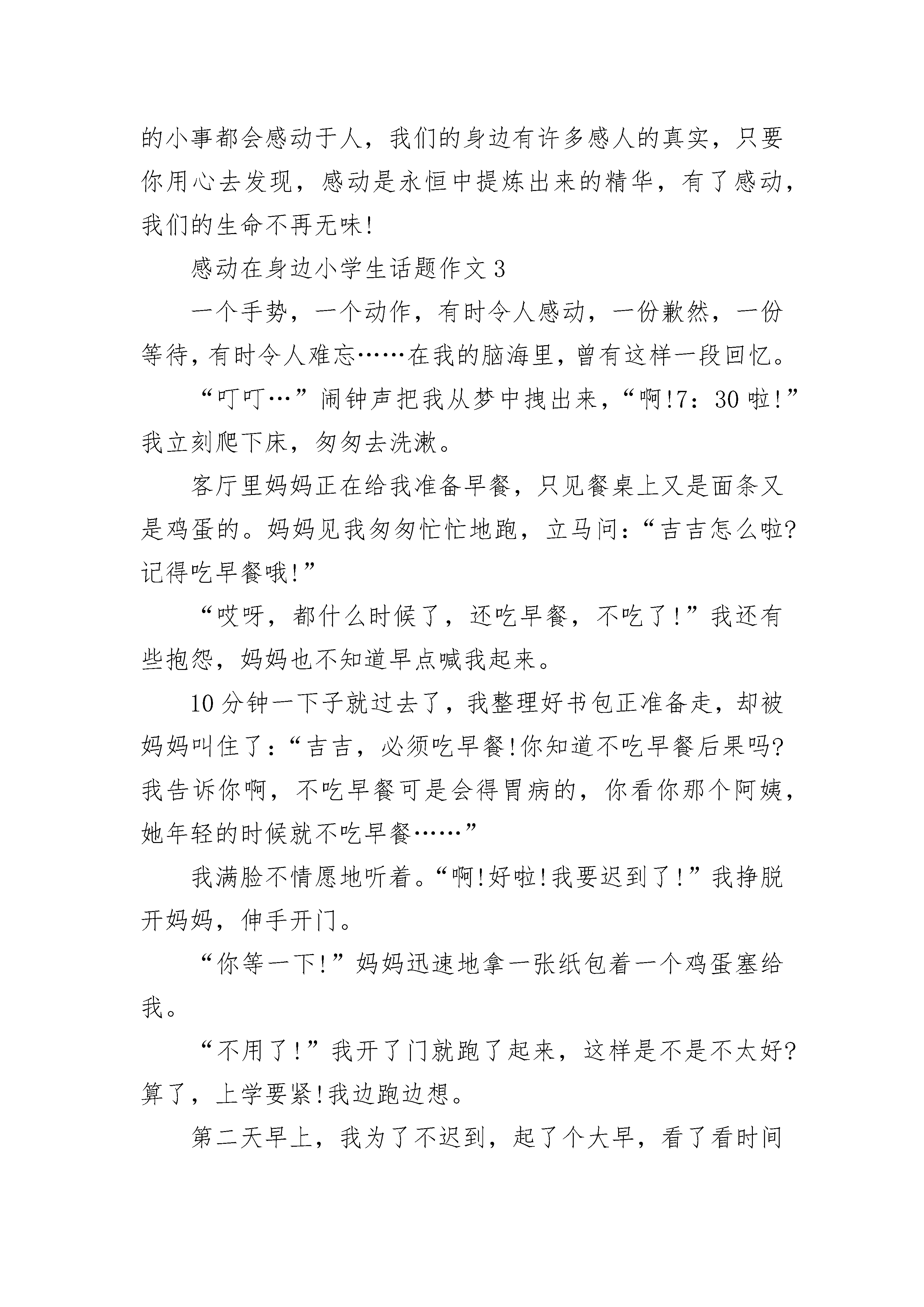 的小事都会感动于人，我们的身边有许多感人的真实，只要你用心去发现，感动是永恒中提炼出来的精华，有了感动，我们的生命不再无味!

感动在身边小学生话题作文 3

一个手势，一个动作，有时令人感动，一份歉然，一份等待，有时令人难忘……在我的脑海里，曾有这样一段回忆。

“叮叮…”闹钟声把我从梦中拽出来，“啊!7：30 啦!”我立刻爬下床，匆匆去洗漱。

客厅里妈妈正在给我准备早餐，只见餐桌上又是面条又是鸡蛋的。妈妈见我匆匆忙忙地跑，立马问：“吉吉怎么啦?记得吃早餐哦!”

“哎呀，都什么时候了，还吃早餐，不吃了!”我还有些抱怨，妈妈也不知道早点喊我起来。

10 分钟一下子就过去了，我整理好书包正准备走，却被妈妈叫住了：“吉吉，必须吃早餐!你知道不吃早餐后果吗?我告诉你啊，不吃早餐可是会得胃病的，你看你那个阿姨，她年轻的时候就不吃早餐……”

我满脸不情愿地听着。“啊!好啦!我要迟到了!”我挣脱开妈妈，伸手开门。

“你等一下!”妈妈迅速地拿一张纸包着一个鸡蛋塞给我。

“不用了!”我开了门就跑了起来，这样是不是不太好?算了，上学要紧!我边跑边想。

第二天早上，我为了不迟到，起了个大早，看了看时间